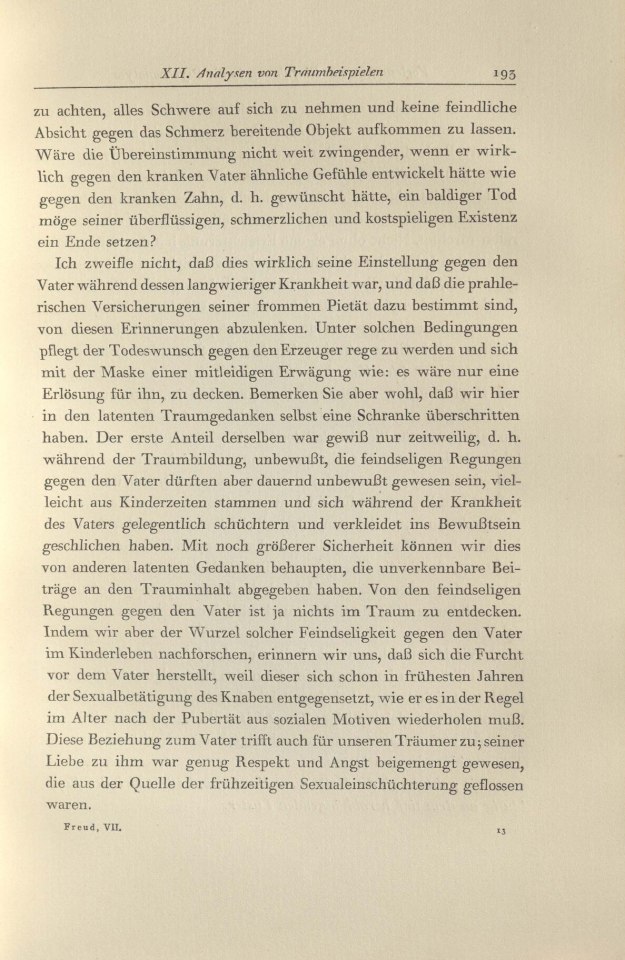 XII. Analysen von Traumbeispielen 193

zu achten, alles Schwere auf sich zu nehmen und keine feindliche Absicht gegen das Schmerz bereitende Objekt aufkommen zu lassen. Wäre die Übereinstimmung nicht weit zwingender, wenn er wirklich gegen den kranken Vater ähnliche Gefühle entwickelt hätte wie gegen den kranken Zahn, d. h. gewünscht hätte, ein baldiger Tod möge seiner überflüssigen, schmerzlichen und kostspieligen Existenz ein Ende setzen?

Ich zweifle nicht, daß dies wirklich seine Einstellung gegen den Vater während dessen langwieriger Krankheit war, und daß die prahlerischen Versicherungen seiner frommen Pietät dazu bestimmt sind, von diesen Erinnerungen abzulenken. Unter solchen Bedingungen pflegt der Todeswunsch gegen den Erzeuger rege zu werden und sich mit der Maske einer mitleidigen Erwägung wie: es wäre nur eine Erlösung für ihn, zu decken. Bemerken Sie aber wohl, daß wir hier in den latenten Traumgedanken selbst eine Schranke überschritten haben. Der erste Anteil derselben war gewiß nur zeitweilig, d. h. während der Traumbildung, unbewußt, die feindseligen Regungen gegen den Vater dürften aber dauernd unbewußt gewesen sein, vielleicht aus Kinderzeiten stammen und sich während der Krankheit des Vaters gelegentlich schüchtern und verkleidet ins Bewußtsein geschlichen haben. Mit noch größerer Sicherheit können wir dies von anderen latenten Gedanken behaupten, die unverkennbare Beiträge an den Trauminhalt abgegeben haben. Von den feindseligen Regungen gegen den Vater ist ja nichts im Traum zu entdecken. Indem wir aber der Wurzel solcher Feindseligkeit gegen den Vater im Kinderleben nachforschen, erinnern wir uns, daß sich die Furcht vor dem Vater herstellt, weil dieser sich schon in frühesten Jahren der Sexualbetätigung des Knaben entgegensetzt, wie er es in der Regel im Alter nach der Pubertät aus sozialen Motiven wiederholen muß. Diese Beziehung zum Vater trifft auch für unseren Träumer zu; seiner Liebe zu ihm war genug Respekt und Angst beigemengt gewesen, die aus der Quelle der frühzeitigen Sexualeinschüchterung geflossen waren.

Freud, VII. 13